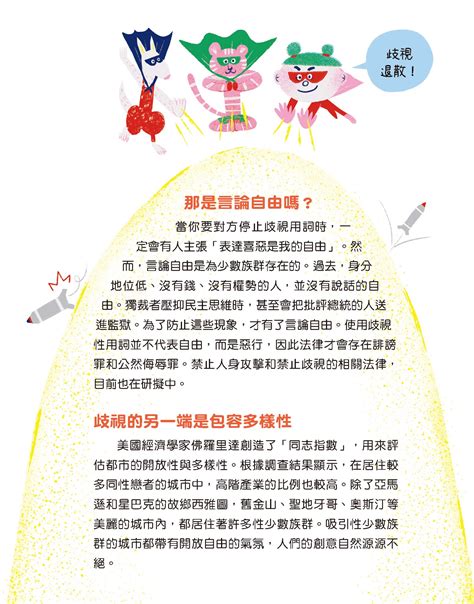 歧視退散！

那是言論自由嗎？

當你要對方停止歧視用詞時，一定會有人主張「表達喜惡是我的自由」。然而，言論自由是為少數族群存在的。過去，身分地位低、沒有錢、沒有權勢的人，並沒有說話的自由。獨裁者壓抑民主思維時，甚至會把批評總統的人送進監獄。為了防止這些現象，才有了言論自由。使用歧視性用詞並不代表自由，而是惡行，因此法律才會存在誹謗罪和公然侮辱罪。禁止人身攻擊和禁止歧視的相關法律，目前也在研擬中。

歧視的另一端是包容多樣性

美國經濟學家佛羅里達創造了「同志指數」，用來評估都市的開放性與多樣性。根據調查結果顯示，在居住較多同性戀者的城市中，高階產業的比例也較高。除了亞馬遜和星巴克的故鄉西雅圖，舊金山、聖地牙哥、奧斯汀等美麗的城市內，都居住著許多性少數族群。吸引性少數族群的城市都帶有開放自由的氣氛，人們的創意自然源源不絕。